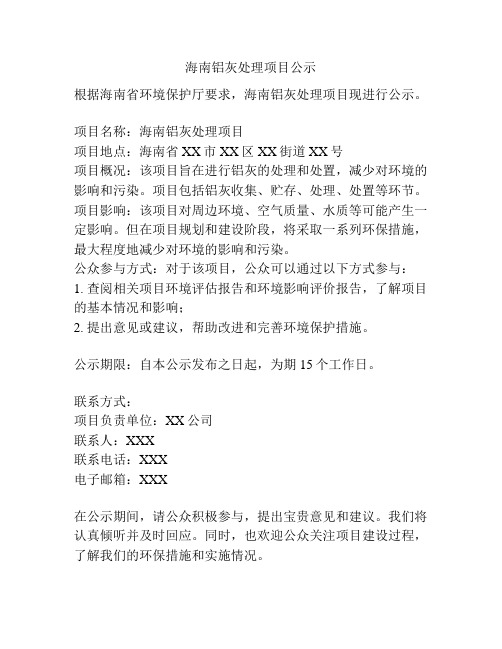 海南铝灰处理项目公示

根据海南省环境保护厅要求，海南铝灰处理项目现进行公示。

项目名称：海南铝灰处理项目
项目地点：海南省 XX 市 XX 区 XX 街道 XX 号
项目概况：该项目旨在进行铝灰的处理和处置，减少对环境的影响和污染。项目包括铝灰收集、贮存、处理、处置等环节。
项目影响：该项目对周边环境、空气质量、水质等可能产生一定影响。但在项目规划和建设阶段，将采取一系列环保措施，最大程度地减少对环境的影响和污染。
公众参与方式：对于该项目，公众可以通过以下方式参与：
1. 查阅相关项目环境评估报告和环境影响评价报告，了解项目的基本情况和影响；
2. 提出意见或建议，帮助改进和完善环境保护措施。

公示期限：自本公示发布之日起，为期 15 个工作日。

联系方式：
项目负责单位：XX 公司
联系人：XXX
联系电话：XXX
电子邮箱：XXX

在公示期间，请公众积极参与，提出宝贵意见和建议。我们将认真倾听并及时回应。同时，也欢迎公众关注项目建设过程，了解我们的环保措施和实施情况。